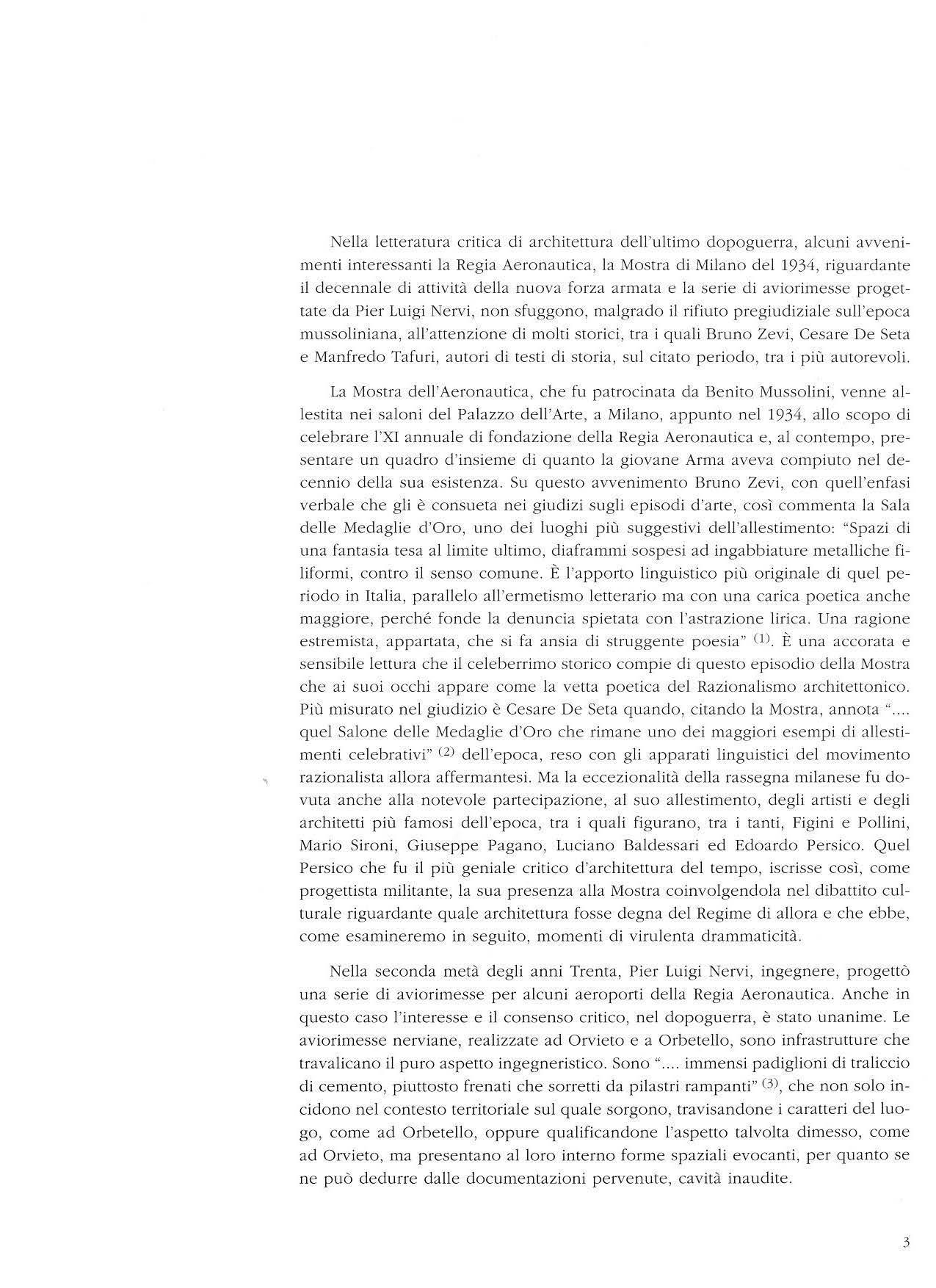 Nella letteratura critica di architettura dell'ultimo dopoguerra, alcuni avvenimenti interessanti la Regia Aeronautica, la Mostra di Milano del 1934, riguardante il decennale di attività della nuova forza armata e la serie di aviorimesse progettate da Pier Luigi Nervi, non sfuggono, malgrado il rifiuto pregiudiziale sull'epoca mussoliniana, all'attenzione di molti storici, tra i quali Bruno Zevi, Cesare De Seta e Manfredo Tafuri, autori di testi di storia, sul citato periodo, tra i più autorevoli.

La Mostra dell'Aeronautica, che fu patrocinata da Benito Mussolini, venne allestita nei saloni del Palazzo dell'Arte, a Milano, appunto nel 1934, allo scopo di celebrare l'XI annuale di fondazione della Regia Aeronautica e, al contempo, presentare un quadro d'insieme di quanto la giovane Arma aveva compiuto nel decennio della sua esistenza. Su questo avvenimento Bruno Zevi, con quell'enfasi verbale che gli è consueta nei giudizi sugli episodi d'arte, così commenta la Sala delle Medaglie d'Oro, uno dei luoghi più suggestivi dell'allestimento: "Spazi di una fantasia tesa al limite ultimo, diaframmi sospesi ad ingabbiature metalliche filiformi, contro il senso comune. È l'apporto linguistico più originale di quel periodo in Italia, parallelo all'ermetismo letterario ma con una carica poetica anche maggiore, perché fonde la denuncia spietata con l'astrazione lirica. Una ragione estremista, appartata, che si fa ansia di struggente poesia" $^{(1)}$. È una accorata e sensibile lettura che il celeberrimo storico compie di questo episodio della Mostra che ai suoi occhi appare come la vetta poetica del Razionalismo architettonico. Più misurato nel giudizio è Cesare De Seta quando, citando la Mostra, annota ".... quel Salone delle Medaglie d'Oro che rimane uno dei maggiori esempi di allestimenti celebrativi" $^{(2)}$ dell'epoca, reso con gli apparati linguistici del movimento razionalista allora affermantesi. Ma la eccezionalità della rassegna milanese fu dovuta anche alla notevole partecipazione, al suo allestimento, degli artisti e degli architetti più famosi dell'epoca, tra i quali figurano, tra i tanti, Figini e Pollini, Mario Sironi, Giuseppe Pagano, Luciano Baldessari ed Edoardo Persico. Quel Persico che fu il più geniale critico d'architettura del tempo, iscrisse così, come progettista militante, la sua presenza alla Mostra coinvolgendola nel dibattito culturale riguardante quale architettura fosse degna del Regime di allora e che ebbe, come esamineremo in seguito, momenti di virulenta drammaticità.

Nella seconda metà degli anni Trenta, Pier Luigi Nervi, ingegnere, progettò una serie di aviorimesse per alcuni aeroporti della Regia Aeronautica. Anche in questo caso l'interesse e il consenso critico, nel dopoguerra, è stato unanime. Le aviorimesse nerviane, realizzate ad Orvieto e a Orbetello, sono infrastrutture che travalicano il puro aspetto ingegneristico. Sono ".... immensi padiglioni di traliccio di cemento, piuttosto frenati che sorretti da pilastri rampanti" $^{(3)}$, che non solo incidono nel contesto territoriale sul quale sorgono, travisandone i caratteri del luogo, come ad Orbetello, oppure qualificandone l'aspetto talvolta dimesso, come ad Orvieto, ma presentano al loro interno forme spaziali evocanti, per quanto se ne può dedurre dalle documentazioni pervenute, cavità inaudite.

3